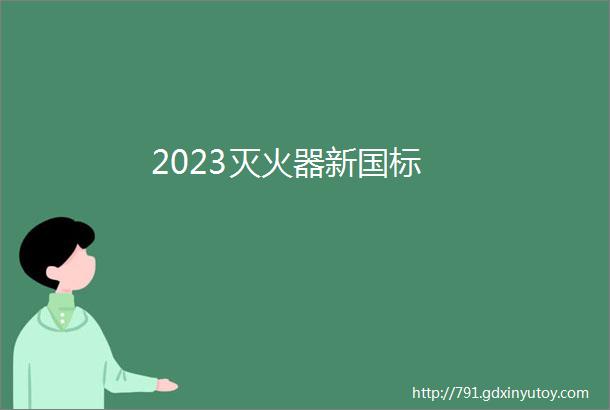 2023灭火器新国标

http://791.gdxinyutoy.com